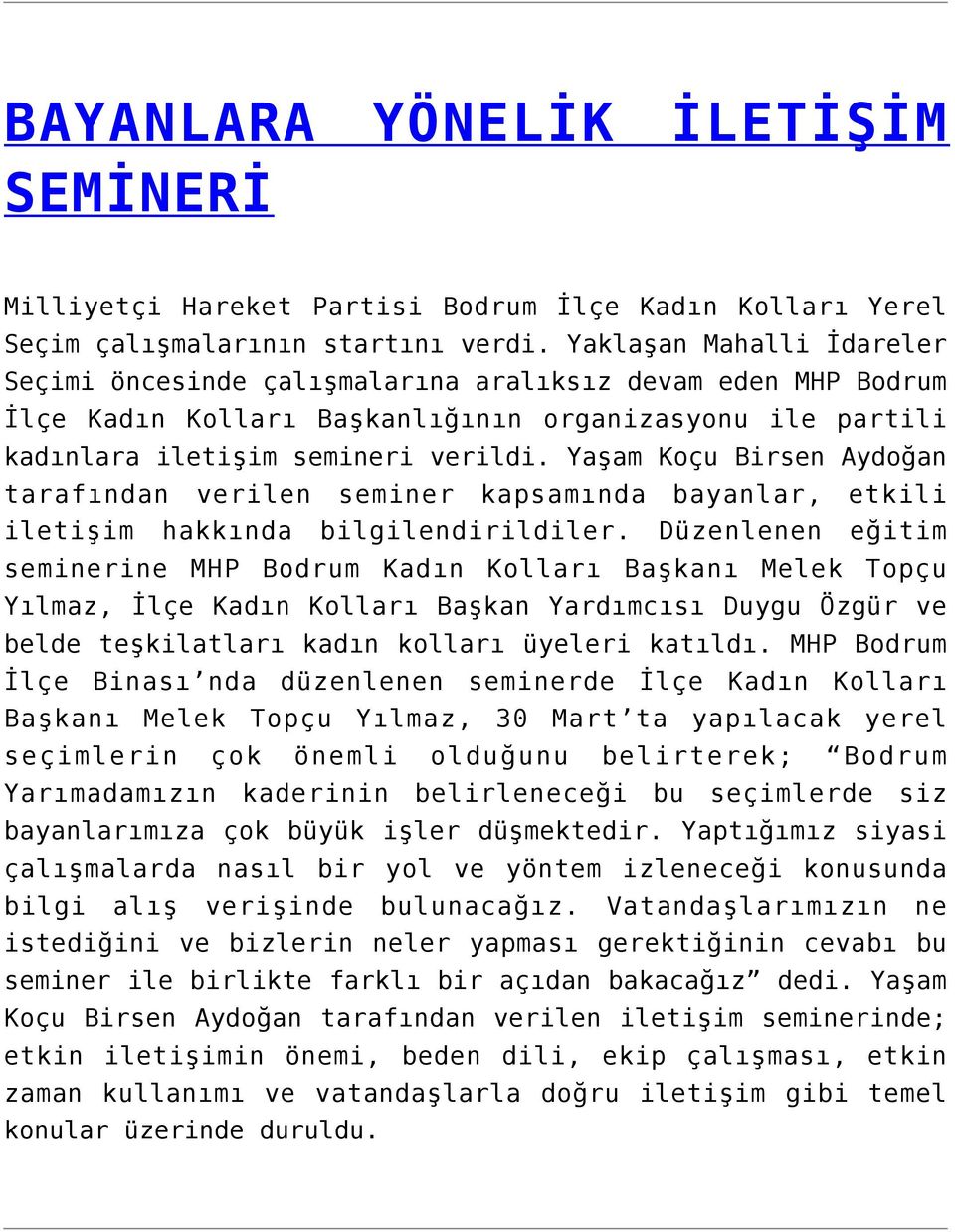 BAYANLARA YÖNELİK İLETİŞİM SEMİNERİ

Milliyetçi Hareket Partisi Bodrum İlçe Kadın Kolları Yerel Seçim çalışmalarının startını verdi. Yaklaşan Mahalli İdareler Seçimi öncesinde çalışmalarına aralıksız devam eden MHP Bodrum İlçe Kadın Kolları Başkanlığının organizasyonu ile partili kadınlara iletişim semineri verildi. Yaşam Koçu Birsen Aydoğan tarafından verilen seminer kapsamında bayanlar, etkili iletişim hakkında bilgilendirildiler. Düzenlenen eğitim seminerine MHP Bodrum Kadın Kolları Başkanı Melek Topçu Yılmaz, İlçe Kadın Kolları Başkan Yardımcısı Duygu Özgür ve belde teşkilatları kadın kolları üyeleri katıldı. MHP Bodrum İlçe Binası’nda düzenlenen seminerde İlçe Kadın Kolları Başkanı Melek Topçu Yılmaz, 30 Mart’ta yapılacak yerel seçimlerin çok önemli olduğunu belirterek; “Bodrum Yarımadamızın kaderinin belirleneceği bu seçimlerde siz bayanlarımıza çok büyük işler düşmektedir. Yaptığımız siyasi çalışmalarda nasıl bir yol ve yöntem izleneceği konusunda bilgi alış verişinde bulunacağız. Vatandaşlarımızın ne istediğini ve bizlerin neler yapması gerektiğinin cevabı bu seminer ile birlikte farklı bir açıdan bakacağız” dedi. Yaşam Koçu Birsen Aydoğan tarafından verilen iletişim seminerinde; etkin iletişimin önemi, beden dili, ekip çalışması, etkin zaman kullanımı ve vatandaşlarla doğru iletişim gibi temel konular üzerinde duruldu.